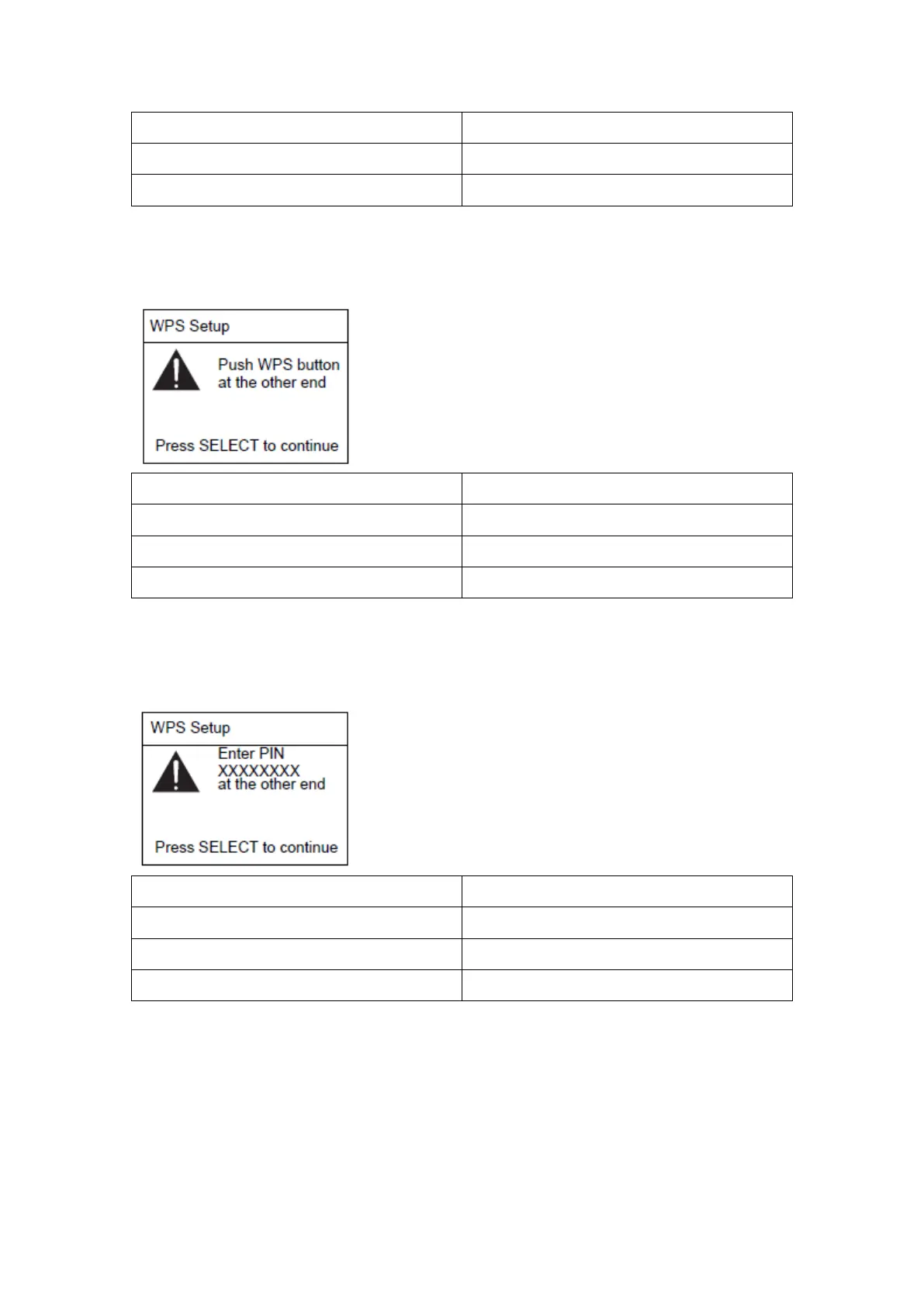 WPS Setup

Push WPS button at the other end

Press SELECT to continue

WPS Setup

Enter PIN XXXXXXXX at the other end

Press SELECT to continue